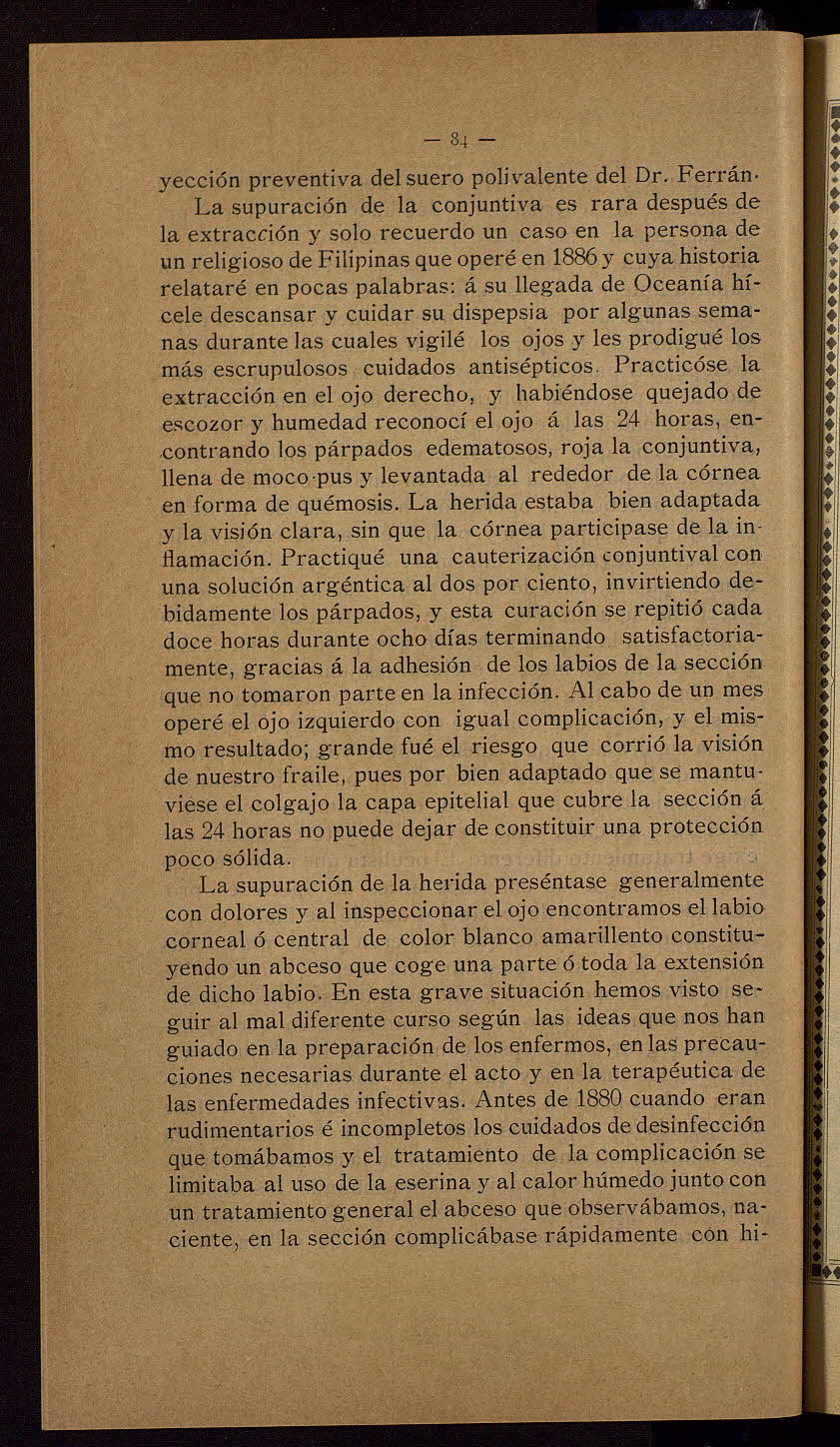 — 84 —

yección preventiva del suero polivalente del Dr. Ferrán.

La supuración de la conjuntiva es rara después de la extracción y solo recuerdo un caso en la persona de un religioso de Filipinas que operé en 1886 y cuya historia relataré en pocas palabras: á su llegada de Oceanía hícele descansar y cuidar su dispepsia por algunas semanas durante las cuales vigilé los ojos y les prodigué los más escrupulosos cuidados antisépticos. Practicóse la extracción en el ojo derecho, y habiéndose quejado de escozor y humedad reconocí el ojo á las 24 horas, encontrando los párpados edematosos, roja la conjuntiva, llena de moco-pus y levantada al rededor de la córnea en forma de quémosis. La herida estaba bien adaptada y la visión clara, sin que la córnea participase de la inflamación. Practiqué una cauterización conjuntival con una solución argéntica al dos por ciento, invirtiendo debidamente los párpados, y esta curación se repitió cada doce horas durante ocho días terminando satisfactoriamente, gracias á la adhesión de los labios de la sección que no tomaron parte en la infección. Al cabo de un mes operé el ojo izquierdo con igual complicación, y el mismo resultado; grande fué el riesgo que corrió la visión de nuestro fraile, pues por bien adaptado que se mantuviese el colgajo la capa epitelial que cubre la sección á las 24 horas no puede dejar de constituir una protección poco sólida.

La supuración de la herida preséntase generalmente con dolores y al inspeccionar el ojo encontramos el labio corneal ó central de color blanco amarillento constituyendo un abceso que coge una parte ó toda la extensión de dicho labio. En esta grave situación hemos visto seguir al mal diferente curso según las ideas que nos han guiado en la preparación de los enfermos, en las precauciones necesarias durante el acto y en la terapéutica de las enfermedades infectivas. Antes de 1880 cuando eran rudimentarios é incompletos los cuidados de desinfección que tomábamos y el tratamiento de la complicación se limitaba al uso de la eserina y al calor húmedo junto con un tratamiento general el abceso que observábamos, naciente, en la sección complicábase rápidamente con hi-